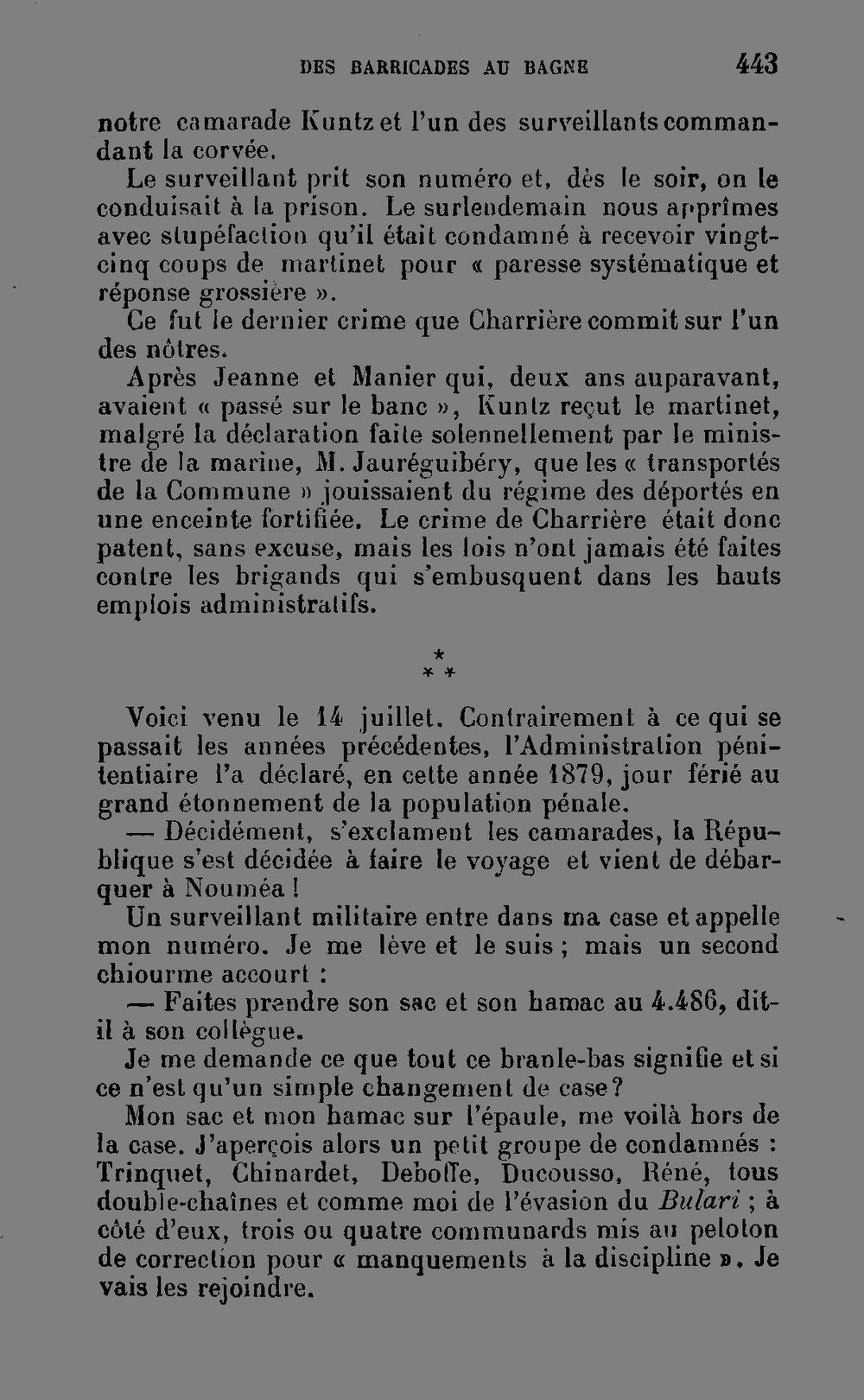 DES BARRICADES AU BAGNE 443

notre camarade Kuntz et l'un des surveillants commandant la corvée.

Le surveillant prit son numéro et, dès le soir, on le conduisait à la prison. Le surlendemain nous apprîmes avec stupéfaction qu'il était condamné à recevoir vingt-cinq coups de martinet pour « paresse systématique et réponse grossière ».

Ce fut le dernier crime que Charrière commit sur l'un des nôtres.

Après Jeanne et Manier qui, deux ans auparavant, avaient « passé sur le banc », Kuntz reçut le martinet, malgré la déclaration faite solennellement par le ministre de la marine, M. Jauréguibéry, que les « transportés de la Commune » jouissaient du régime des déportés en une enceinte fortifiée. Le crime de Charrière était donc patent, sans excuse, mais les lois n'ont jamais été faites contre les brigands qui s'embusquent dans les hauts emplois administratifs.

* * *

Voici venu le 14 juillet. Contrairement à ce qui se passait les années précédentes, l'Administration pénitentiaire l'a déclaré, en cette année 1879, jour férié au grand étonnement de la population pénale.

— Décidément, s'exclament les camarades, la République s'est décidée à faire le voyage et vient de débarquer à Nouméa !

Un surveillant militaire entre dans ma case et appelle mon numéro. Je me lève et le suis ; mais un second chiourme accourt :

— Faites prendre son sac et son hamac au 4.486, dit-il à son collègue.

Je me demande ce que tout ce branle-bas signifie et si ce n'est qu'un simple changement de case?

Mon sac et mon hamac sur l'épaule, me voilà hors de la case. J'aperçois alors un petit groupe de condamnés : Trinquet, Chinardet, Deboffe, Ducousso, Réné, tous double-chaînes et comme moi de l'évasion du Bulari ; à côté d'eux, trois ou quatre communards mis au peloton de correction pour « manquements à la discipline ». Je vais les rejoindre.